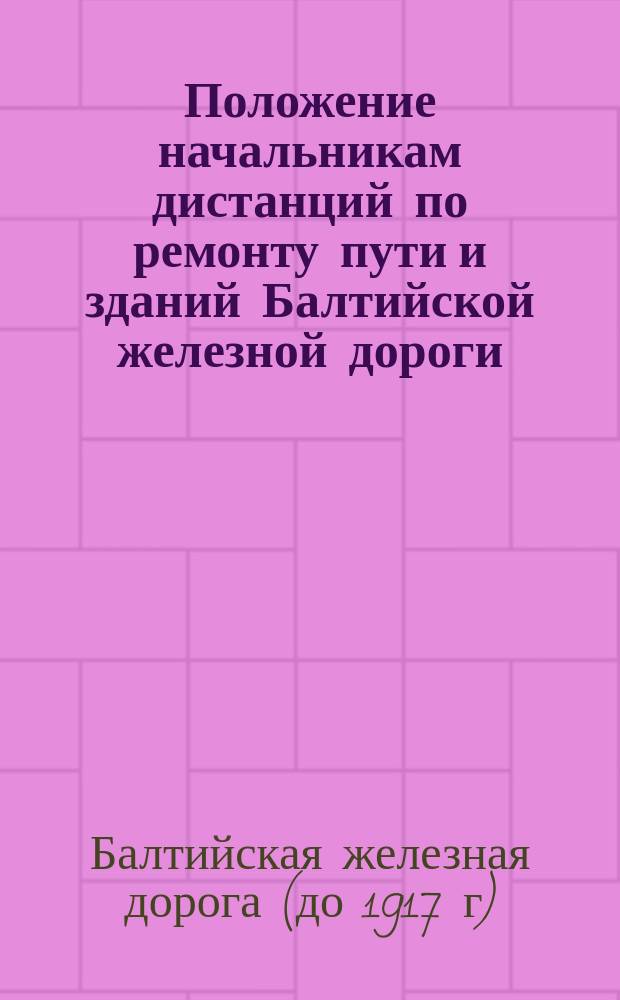 Положение начальникам дистанций по ремонту пути и зданий Балтийской железной дороги

Балтийская железная дорога (до 1917 г)